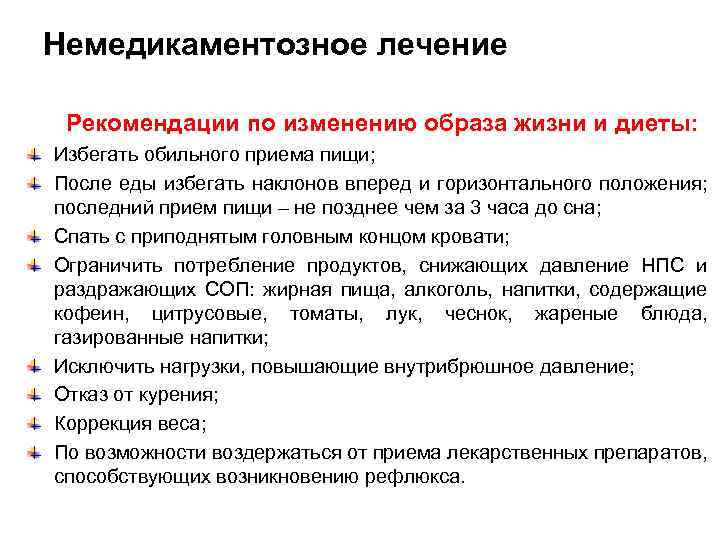 Немедикаментозное лечение

Рекомендации по изменению образа жизни и диеты:

Избегать обильного приема пищи;

После еды избегать наклонов вперед и горизонтального положения; последний прием пищи – не позднее чем за 3 часа до сна;

Спать с приподнятым головным концом кровати;

Ограничить потребление продуктов, снижающих давление НПС и раздражающих СОП: жирная пища, алкоголь, напитки, содержащие кофеин, цитрусовые, томаты, лук, чеснок, жареные блюда, газированные напитки;

Исключить нагрузки, повышающие внутрибрюшное давление;

Отказ от курения;

Коррекция веса;

По возможности воздержаться от приема лекарственных препаратов, способствующих возникновению рефлюкса.